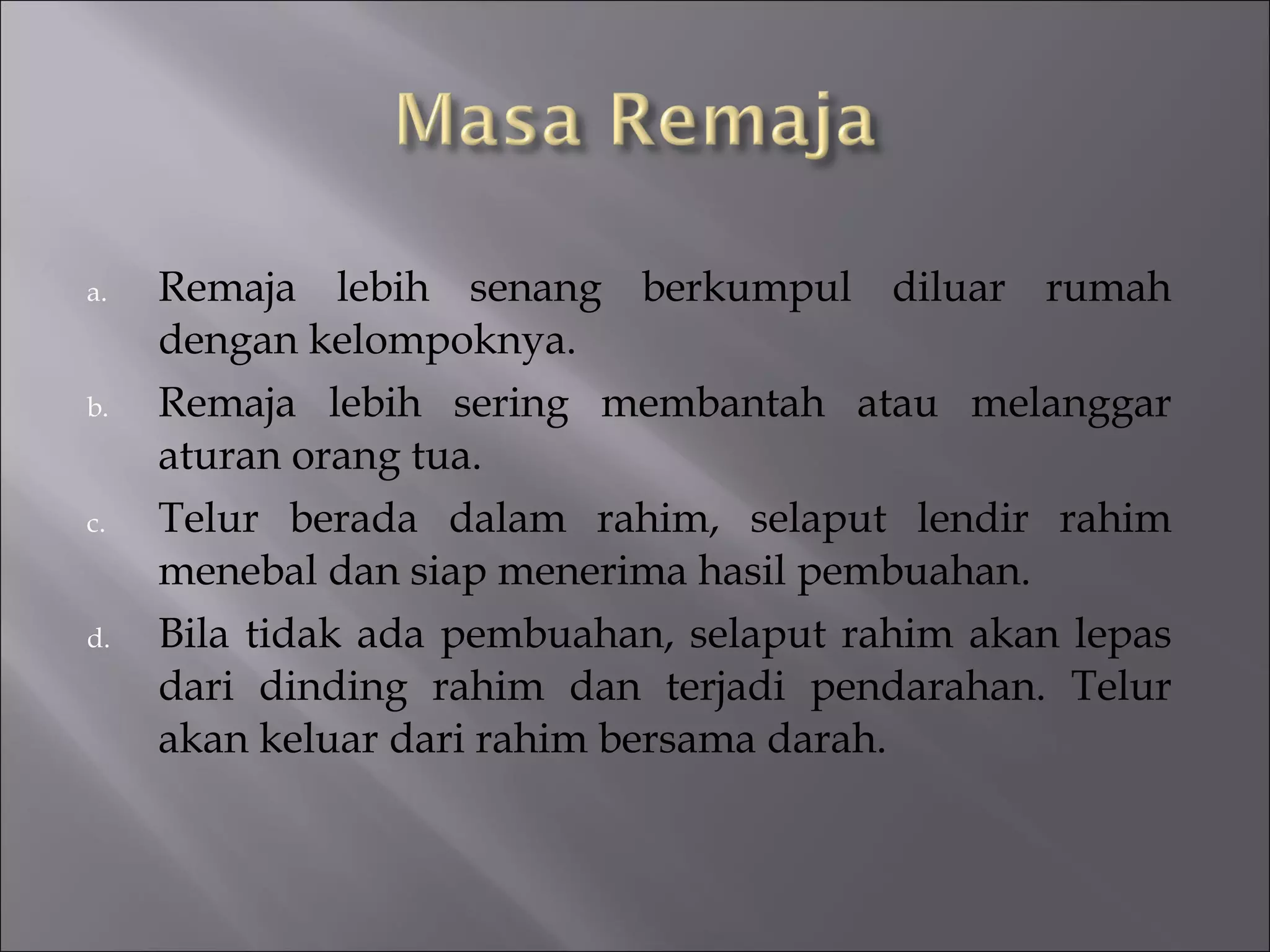 Masa Remaja

a. Remaja lebih senang berkumpul diluar rumah dengan kelompoknya.

b. Remaja lebih sering membantah atau melanggar aturan orang tua.

c. Telur berada dalam rahim, selaput lendir rahim menebal dan siap menerima hasil pembuahan.

d. Bila tidak ada pembuahan, selaput rahim akan lepas dari dinding rahim dan terjadi pendarahan. Telur akan keluar dari rahim bersama darah.